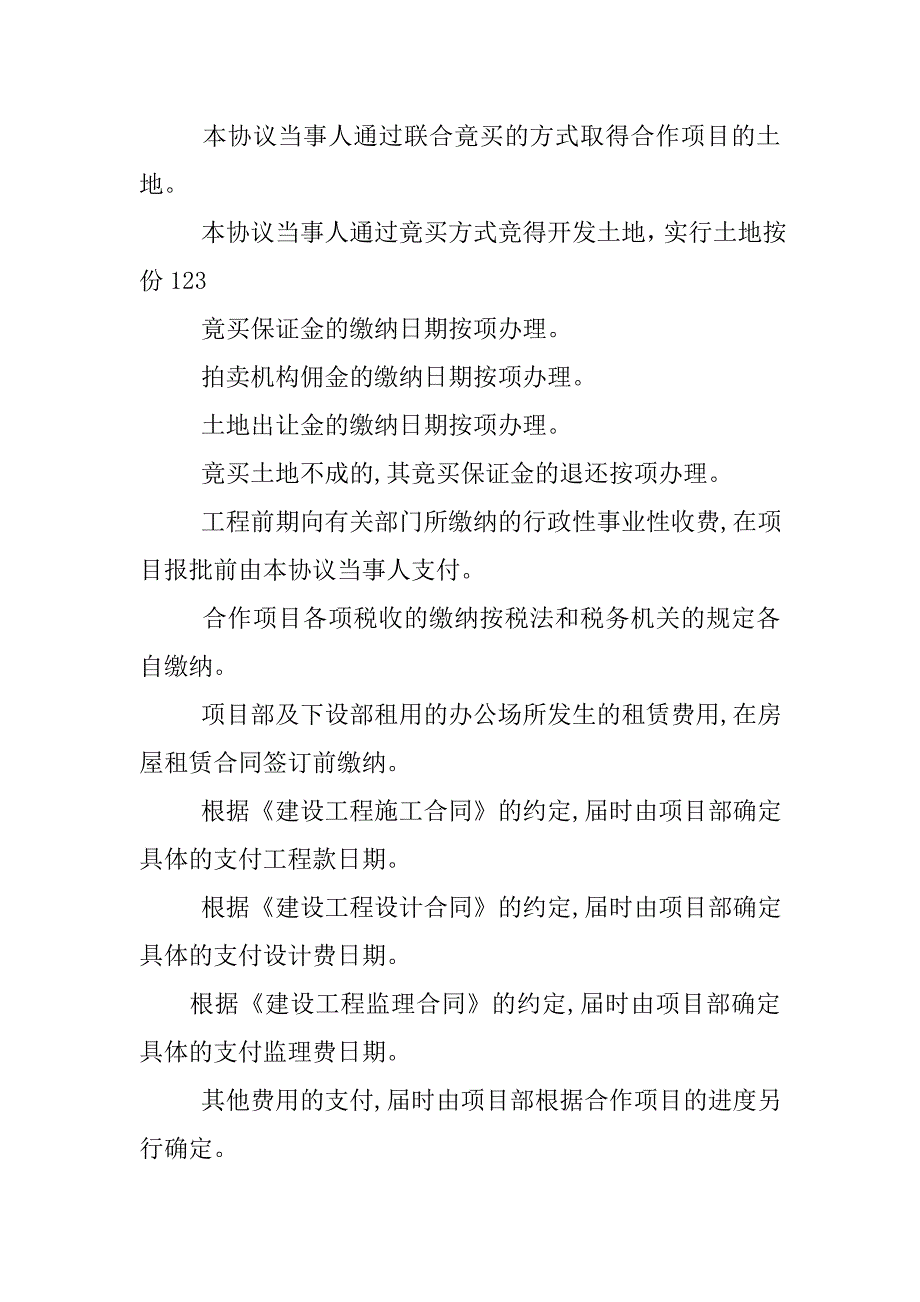 本协议当事人通过联合竞买的方式取得合作项目的土地。

本协议当事人通过竞买方式竞得开发土地，实行土地按份 123

竞买保证金的缴纳日期按项办理。

拍卖机构佣金的缴纳日期按项办理。

土地出让金的缴纳日期按项办理。

竞买土地不成的,其竞买保证金的退还按项办理。

工程前期向有关部门所缴纳的行政性事业性收费,在项目报批前由本协议当事人支付。

合作项目各项税收的缴纳按税法和税务机关的规定各自缴纳。

项目部及下设部租用的办公场所发生的租赁费用,在房屋租赁合同签订前缴纳。

根据《建设工程施工合同》的约定,届时由项目部确定具体的支付工程款日期。

根据《建设工程设计合同》的约定,届时由项目部确定具体的支付设计费日期。

根据《建设工程监理合同》的约定,届时由项目部确定具体的支付监理费日期。

其他费用的支付,届时由项目部根据合作项目的进度另行确定。